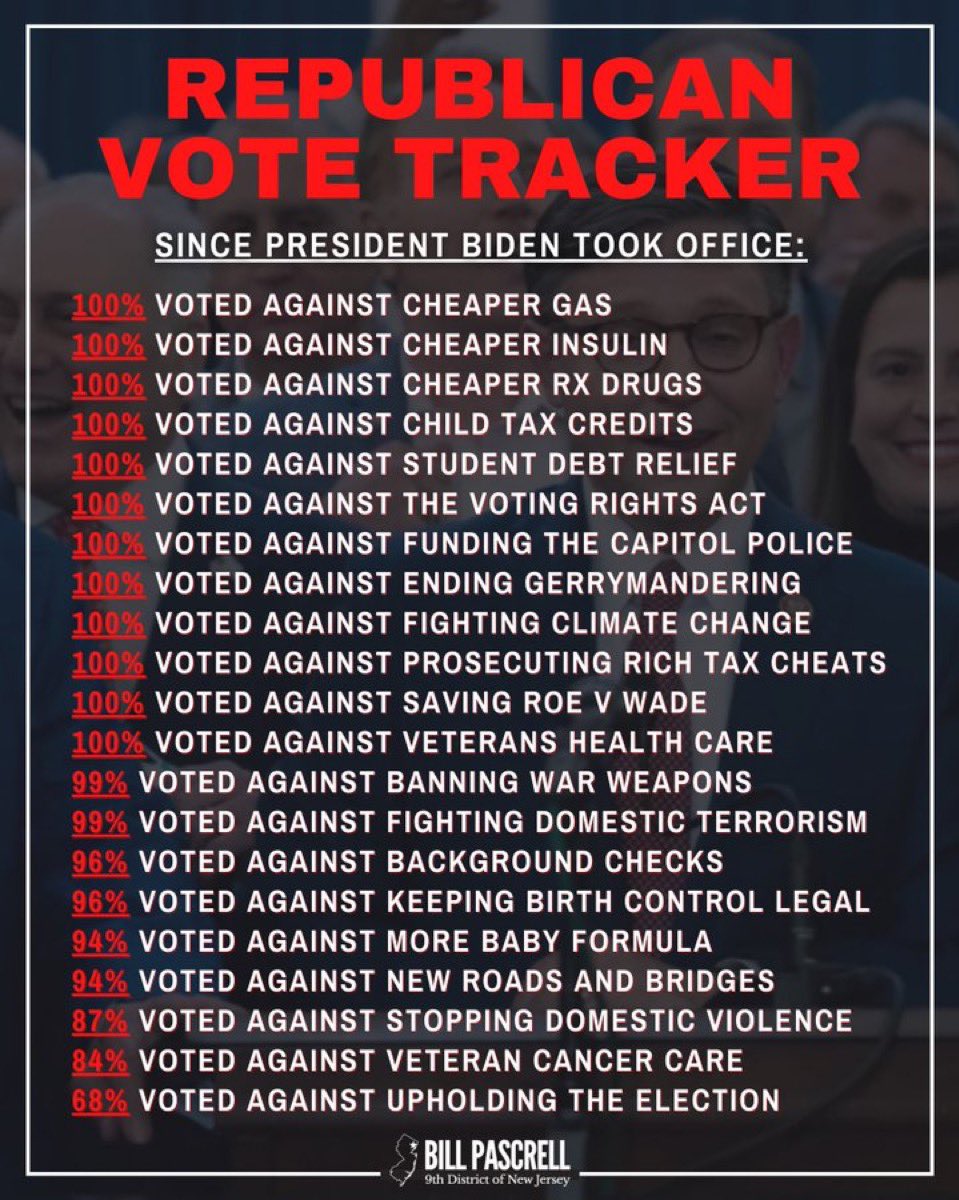 REPUBLICAN VOTE TRACKER

SINCE PRESIDENT BIDEN TOOK OFFICE:

100% VOTED AGAINST CHEAPER GAS
100% VOTED AGAINST CHEAPER INSULIN
100% VOTED AGAINST CHEAPER RX DRUGS
100% VOTED AGAINST CHILD TAX CREDITS
100% VOTED AGAINST STUDENT DEBT RELIEF
100% VOTED AGAINST THE VOTING RIGHTS ACT
100% VOTED AGAINST FUNDING THE CAPITOL POLICE
100% VOTED AGAINST ENDING GERRYMANDERING
100% VOTED AGAINST FIGHTING CLIMATE CHANGE
100% VOTED AGAINST PROSECUTING RICH TAX CHEATS
100% VOTED AGAINST SAVING ROE V WADE
100% VOTED AGAINST VETERANS HEALTH CARE
99% VOTED AGAINST BANNING WAR WEAPONS
99% VOTED AGAINST FIGHTING DOMESTIC TERRORISM
96% VOTED AGAINST BACKGROUND CHECKS
96% VOTED AGAINST KEEPING BIRTH CONTROL LEGAL
94% VOTED AGAINST MORE BABY FORMULA
94% VOTED AGAINST NEW ROADS AND BRIDGES
87% VOTED AGAINST STOPPING DOMESTIC VIOLENCE
84% VOTED AGAINST VETERAN CANCER CARE
68% VOTED AGAINST UPHOLDING THE ELECTION

BILL PASCRELL
9th District of New Jersey